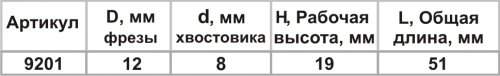 | Артикул | D, мм фрезы | d, мм хвостовика | H, Рабочая высота, мм | L, Общая длина, мм |
|---|---|---|---|---|
| 9201 | 12 | 8 | 19 | 51 |